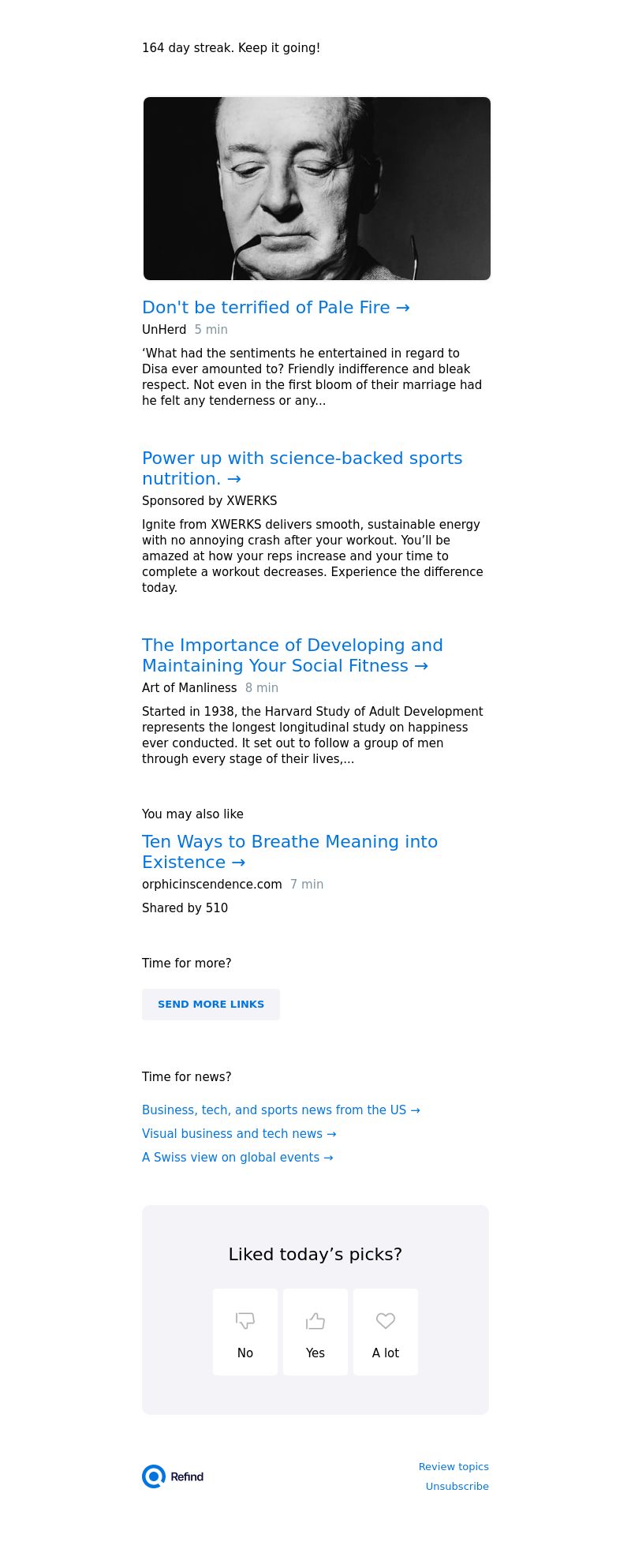 164 day streak. Keep it going!

Don't be terrified of Pale Fire →

UnHerd 5 min

‘What had the sentiments he entertained in regard to Disa ever amounted to? Friendly indifference and bleak respect. Not even in the first bloom of their marriage had he felt any tenderness or any...

Power up with science-backed sports nutrition. →

Sponsored by XWERKS

Ignite from XWERKS delivers smooth, sustainable energy with no annoying crash after your workout. You’ll be amazed at how your reps increase and your time to complete a workout decreases. Experience the difference today.

The Importance of Developing and Maintaining Your Social Fitness →

Art of Manliness 8 min

Started in 1938, the Harvard Study of Adult Development represents the longest longitudinal study on happiness ever conducted. It set out to follow a group of men through every stage of their lives,...

You may also like

Ten Ways to Breathe Meaning into Existence →

orphicinscendence.com 7 min

Shared by 510

Time for more?

SEND MORE LINKS

Time for news?

Business, tech, and sports news from the US →

Visual business and tech news →

A Swiss view on global events →

Liked today’s picks?

No

Yes

A lot

Refind

Review topics

Unsubscribe